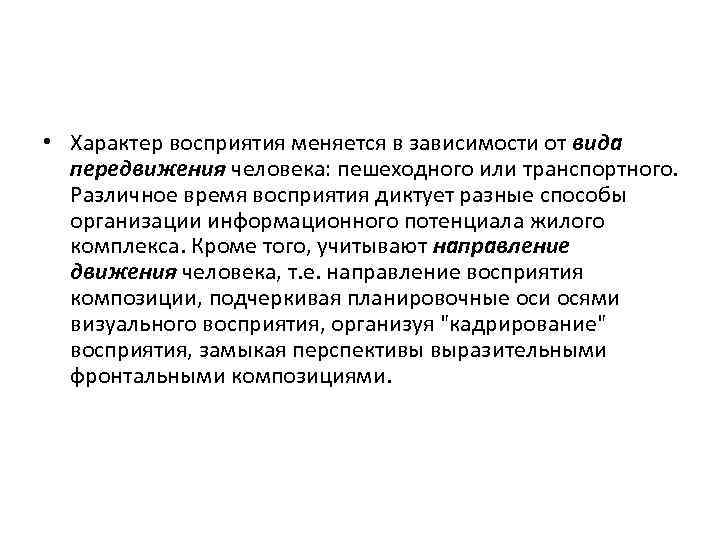 • Характер восприятия меняется в зависимости от вида передвижения человека: пешеходного или транспортного. Различное время восприятия диктует разные способы организации информационного потенциала жилого комплекса. Кроме того, учитывают направление движения человека, т.е. направление восприятия композиции, подчеркивая планировочные оси осями визуального восприятия, организуя "кадрирование" восприятия, замыкая перспективы выразительными фронтальными композициями.